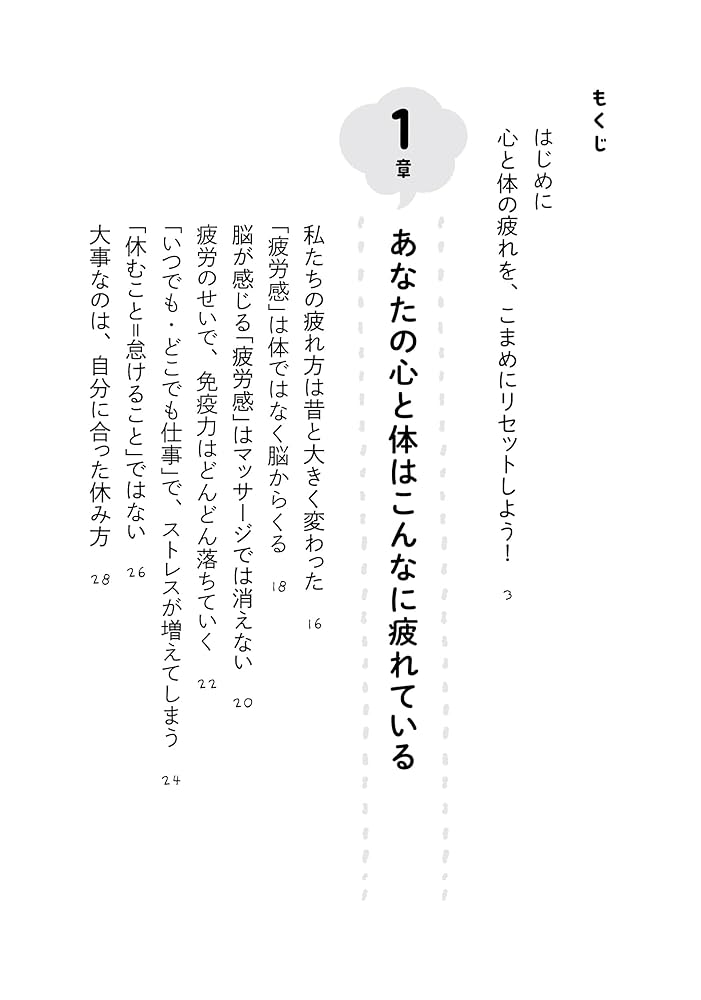 もくじ

はじめに
心と体の疲れを、こまめにリセットしよう！ 3

1章

あなたの心と体はこんなに疲れている

私たちの疲れ方は昔と大きく変わった 16
「疲労感」は体ではなく脳からくる 18
脳が感じる「疲労感」はマッサージでは消えない 20
疲労のせいで、免疫力はどんどん落ちていく 22
「いつでも・どこでも仕事」で、ストレスが増えてしまう 24
「休むこと＝怠けること」ではない 26
大事なのは、自分に合った休み方 28